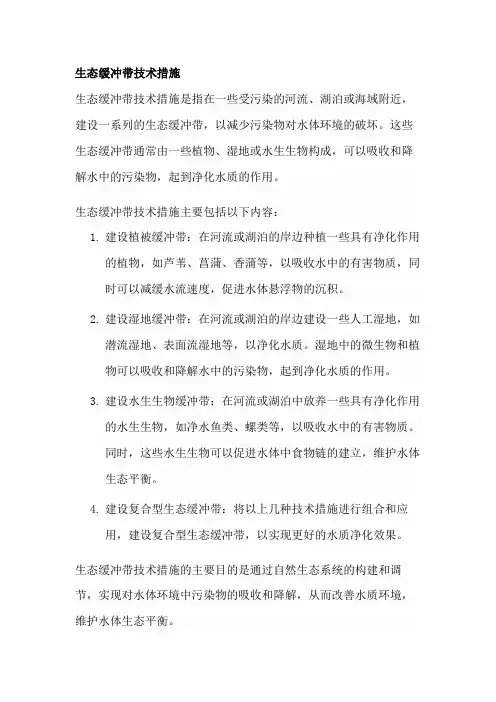 生态缓冲带技术措施

生态缓冲带技术措施是指在一些受污染的河流、湖泊或海域附近，建设一系列的生态缓冲带，以减少污染物对水体环境的破坏。这些生态缓冲带通常由一些植物、湿地或水生生物构成，可以吸收和降解水中的污染物，起到净化水质的作用。

生态缓冲带技术措施主要包括以下内容：

1. 建设植被缓冲带：在河流或湖泊的岸边种植一些具有净化作用的植物，如芦苇、菖蒲、香蒲等，以吸收水中的有害物质，同时可以减缓水流速度，促进水体悬浮物的沉积。

2. 建设湿地缓冲带：在河流或湖泊的岸边建设一些人工湿地，如潜流湿地、表面流湿地等，以净化水质。湿地中的微生物和植物可以吸收和降解水中的污染物，起到净化水质的作用。

3. 建设水生生物缓冲带：在河流或湖泊中放养一些具有净化作用的水生生物，如净水鱼类、螺类等，以吸收水中的有害物质。同时，这些水生生物可以促进水体中食物链的建立，维护水体生态平衡。

4. 建设复合型生态缓冲带：将以上几种技术措施进行组合和应用，建设复合型生态缓冲带，以实现更好的水质净化效果。

生态缓冲带技术措施的主要目的是通过自然生态系统的构建和调节，实现对水体环境中污染物的吸收和降解，从而改善水质环境，维护水体生态平衡。